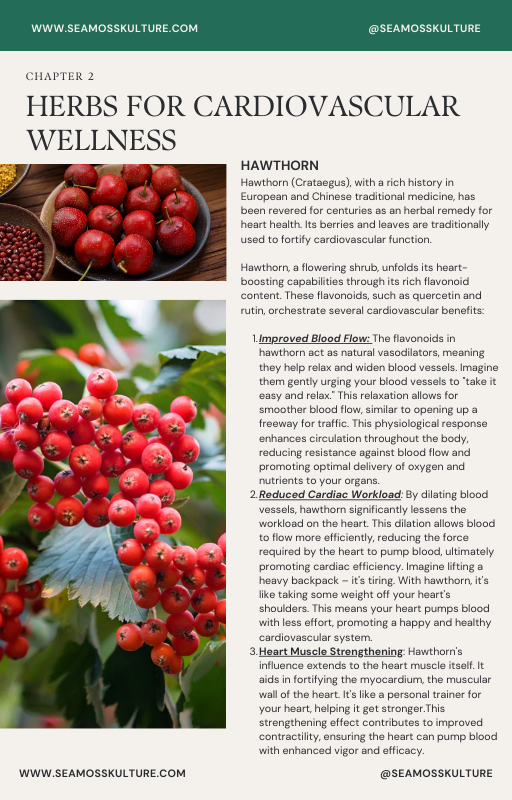 WWW.SEAMOSSKULTURE.COM @SEAMOSSKULTURE

CHAPTER 2

HERBS FOR CARDIOVASCULAR WELLNESS

HAWTHORN

Hawthorn (Crataegus), with a rich history in European and Chinese traditional medicine, has been revered for centuries as an herbal remedy for heart health. Its berries and leaves are traditionally used to fortify cardiovascular function.

Hawthorn, a flowering shrub, unfolds its heart-boosting capabilities through its rich flavonoid content. These flavonoids, such as quercetin and rutin, orchestrate several cardiovascular benefits:

1. Improved Blood Flow: The flavonoids in hawthorn act as natural vasodilators, meaning they help relax and widen blood vessels. Imagine them gently urging your blood vessels to "take it easy and relax." This relaxation allows for smoother blood flow, similar to opening up a freeway for traffic. This physiological response enhances circulation throughout the body, reducing resistance against blood flow and promoting optimal delivery of oxygen and nutrients to your organs.
2. Reduced Cardiac Workload: By dilating blood vessels, hawthorn significantly lessens the workload on the heart. This dilation allows blood to flow more efficiently, reducing the force required by the heart to pump blood, ultimately promoting cardiac efficiency. Imagine lifting a heavy backpack – it's tiring. With hawthorn, it's like taking some weight off your heart's shoulders. This means your heart pumps blood with less effort, promoting a happy and healthy cardiovascular system.
3. Heart Muscle Strengthening: Hawthorn's influence extends to the heart muscle itself. It aids in fortifying the myocardium, the muscular wall of the heart. It's like a personal trainer for your heart, helping it get stronger.This strengthening effect contributes to improved contractility, ensuring the heart can pump blood with enhanced vigor and efficacy.

WWW.SEAMOSSKULTURE.COM @SEAMOSSKULTURE